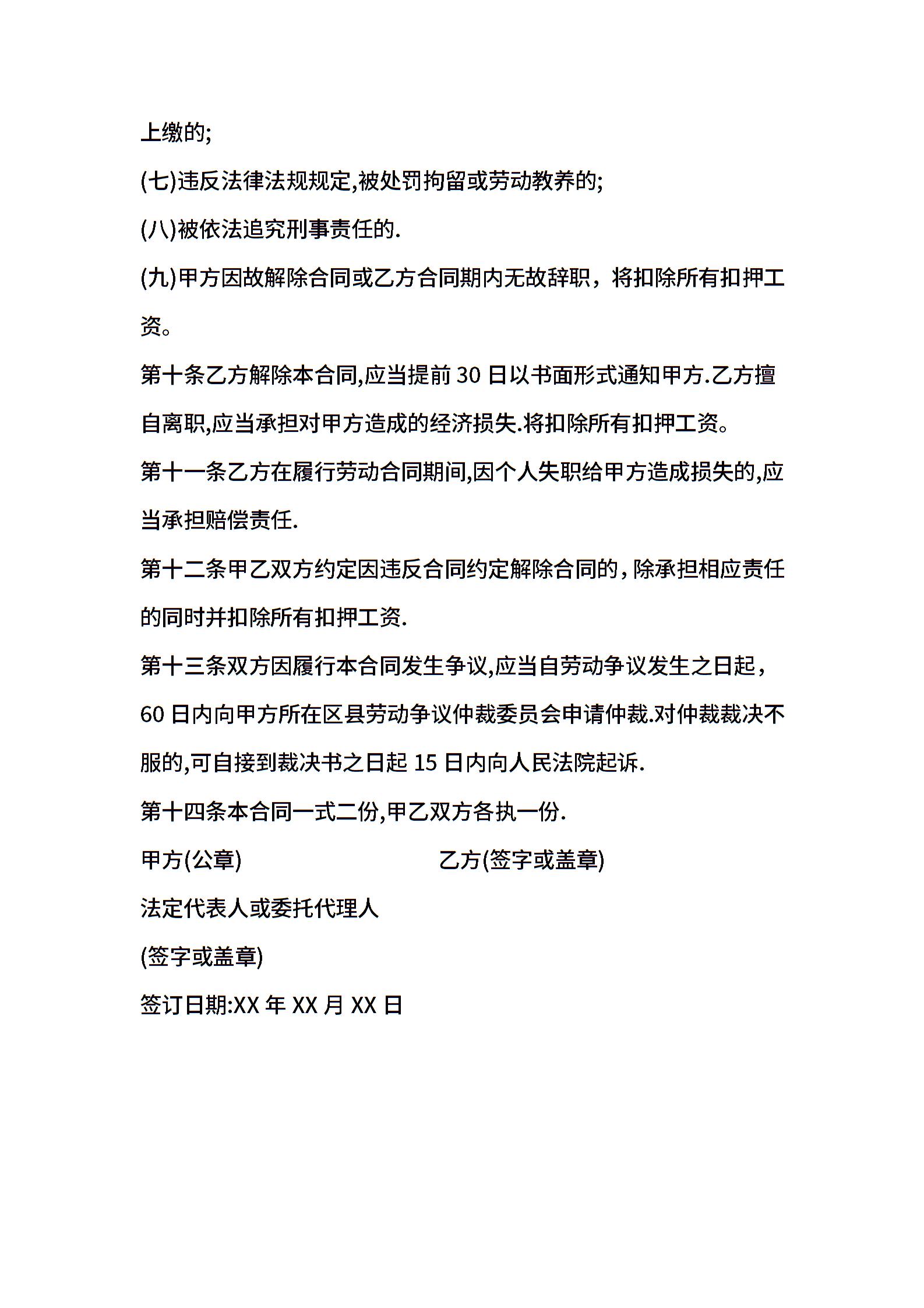 上缴的;

(七)违反法律法规规定,被处罚拘留或劳动教养的;

(八)被依法追究刑事责任的.

(九)甲方因故解除合同或乙方合同期内无故辞职，将扣除所有扣押工资。

第十条乙方解除本合同,应当提前 30 日以书面形式通知甲方.乙方擅自离职,应当承担对甲方造成的经济损失.将扣除所有扣押工资。

第十一条乙方在履行劳动合同期间,因个人失职给甲方造成损失的,应当承担赔偿责任.

第十二条甲乙双方约定因违反合同约定解除合同的，除承担相应责任的同时并扣除所有扣押工资.

第十三条双方因履行本合同发生争议,应当自劳动争议发生之日起，60 日内向甲方所在区县劳动争议仲裁委员会申请仲裁.对仲裁裁决不服的,可自接到裁决书之日起 15 日内向人民法院起诉.

第十四条本合同一式二份,甲乙双方各执一份.

甲方(公章)

乙方(签字或盖章)

法定代表人或委托代理人

(签字或盖章)

签订日期:XX 年 XX 月 XX 日